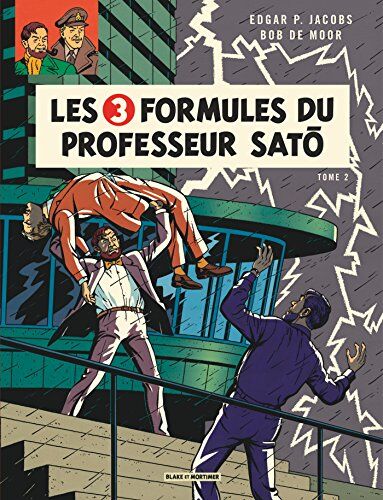 EDGAR P. JACOBS
BOB DE MOOR

LES 3 FORMULES DU PROFESSEUR SATŌ

TOME 2

BLAKE ET MORTIMER